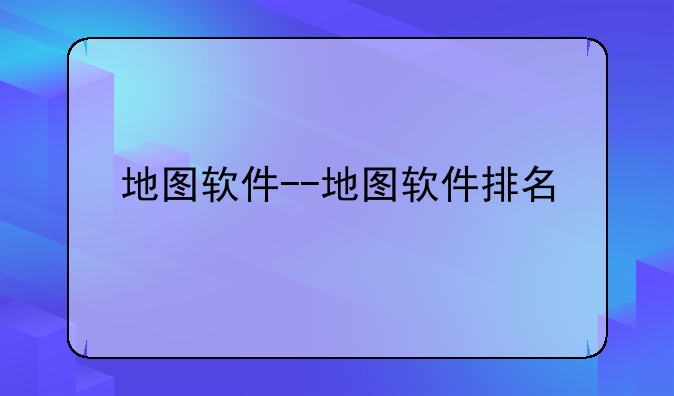 地图软件--地图软件排名